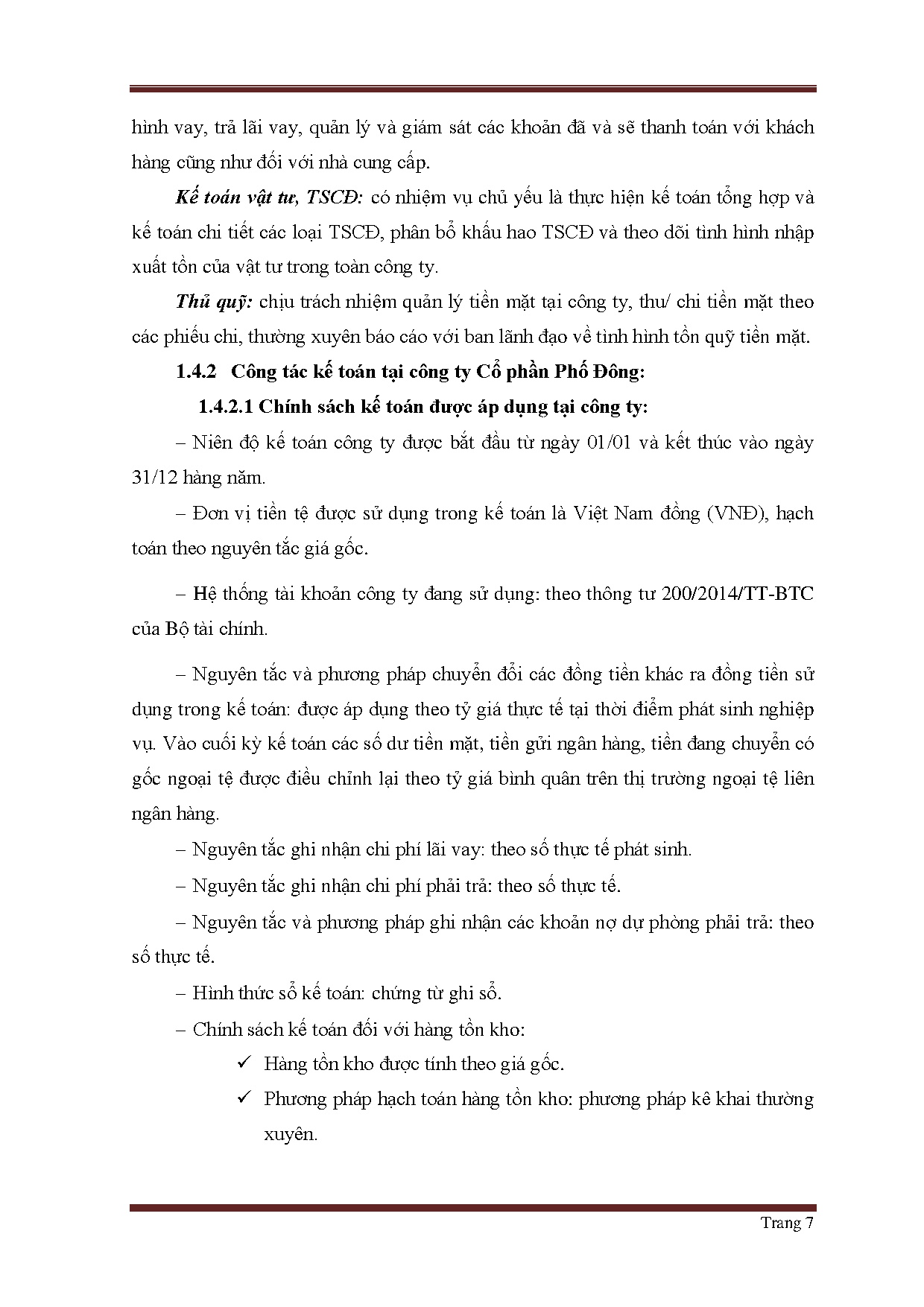 hình vay, trả lãi vay, quản lý và giám sát các khoản đã và sẽ thanh toán với khách hàng cũng như đối với nhà cung cấp.

Kế toán vật tư, TSCĐ: có nhiệm vụ chủ yếu là thực hiện kế toán tổng hợp và kế toán chi tiết các loại TSCĐ, phân bổ khấu hao TSCĐ và theo dõi tình hình nhập xuất tồn của vật tư trong toàn công ty.

Thủ quỹ: chịu trách nhiệm quản lý tiền mặt tại công ty, thu/ chi tiền mặt theo các phiếu chi, thường xuyên báo cáo với ban lãnh đạo về tình hình tồn quỹ tiền mặt.

1.4.2 Công tác kế toán tại công ty Cổ phần Phố Đông:

1.4.2.1 Chính sách kế toán được áp dụng tại công ty:

– Niên độ kế toán công ty được bắt đầu từ ngày 01/01 và kết thúc vào ngày 31/12 hàng năm.

– Đơn vị tiền tệ được sử dụng trong kế toán là Việt Nam đồng (VNĐ), hạch toán theo nguyên tắc giá gốc.

– Hệ thống tài khoản công ty đang sử dụng: theo thông tư 200/2014/TT-BTC của Bộ tài chính.

– Nguyên tắc và phương pháp chuyển đổi các đồng tiền khác ra đồng tiền sử dụng trong kế toán: được áp dụng theo tỷ giá thực tế tại thời điểm phát sinh nghiệp vụ. Vào cuối kỳ kế toán các số dư tiền mặt, tiền gửi ngân hàng, tiền đang chuyển có gốc ngoại tệ được điều chỉnh lại theo tỷ giá bình quân trên thị trường ngoại tệ liên ngân hàng.

– Nguyên tắc ghi nhận chi phí lãi vay: theo số thực tế phát sinh.

– Nguyên tắc ghi nhận chi phí phải trả: theo số thực tế.

– Nguyên tắc và phương pháp ghi nhận các khoản nợ dự phòng phải trả: theo số thực tế.

– Hình thức sổ kế toán: chứng từ ghi sổ.

– Chính sách kế toán đối với hàng tồn kho:

✓ Hàng tồn kho được tính theo giá gốc.

✓ Phương pháp hạch toán hàng tồn kho: phương pháp kê khai thường xuyên.

Trang 7